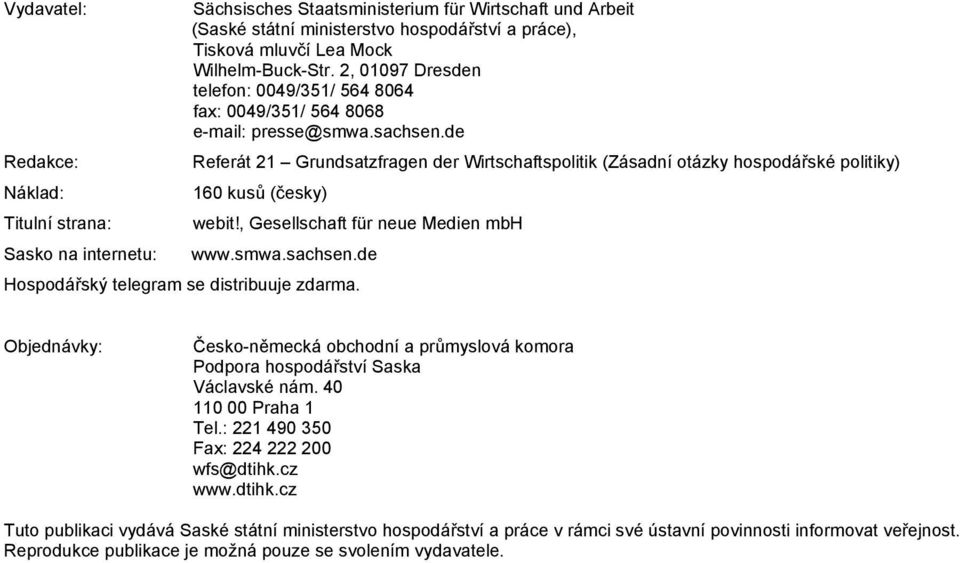 Vydavatel: Sächsisches Staatsministerium für Wirtschaft und Arbeit
(Saské státní ministerstvo hospodářství a práce),
Tisková mluvčí Lea Mock
Wilhelm-Buck-Str. 2, 01097 Dresden
telefon: 0049/351/ 564 8064
fax: 0049/351/ 564 8068
e-mail: presse@smwa.sachsen.de

Redakce: Referát 21 – Grundsatzfragen der Wirtschaftspolitik (Zásadní otázky hospodářské politiky)

Náklad: 160 kusů (česky)

Titulní strana: webit!, Gesellschaft für neue Medien mbH

Sasko na internetu: www.smwa.sachsen.de

Hospodářský telegram se distribuuje zdarma.

Objednávky: Česko-německá obchodní a průmyslová komora
Podpora hospodářství Saska
Václavské nám. 40
110 00 Praha 1
Tel.: 221 490 350
Fax: 224 222 200
wfs@dtihk.cz
www.dtihk.cz

Tuto publikaci vydává Saské státní ministerstvo hospodářství a práce v rámci své ústavní povinnosti informovat veřejnost. Reprodukce publikace je možná pouze se svolením vydavatele.